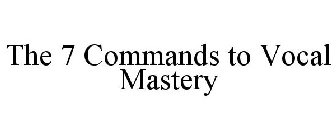 The 7 Commands to Vocal Mastery